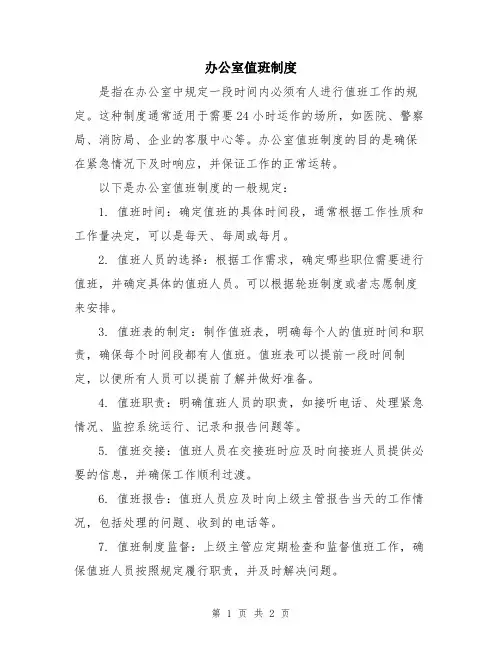 办公室值班制度

是指在办公室中规定一段时间内必须有人进行值班工作的规定。这种制度通常适用于需要24小时运作的场所，如医院、警察局、消防局、企业的客服中心等。办公室值班制度的目的是确保在紧急情况下及时响应，并保证工作的正常运转。

以下是办公室值班制度的一般规定：

1. 值班时间：确定值班的具体时间段，通常根据工作性质和工作量决定，可以是每天、每周或每月。

2. 值班人员的选择：根据工作需求，确定哪些职位需要进行值班，并确定具体的值班人员。可以根据轮班制度或者志愿制度来安排。

3. 值班表的制定：制作值班表，明确每个人的值班时间和职责，确保每个时间段都有人值班。值班表可以提前一段时间制定，以便所有人员可以提前了解并做好准备。

4. 值班职责：明确值班人员的职责，如接听电话、处理紧急情况、监控系统运行、记录和报告问题等。

5. 值班交接：值班人员在交接班时应及时向接班人员提供必要的信息，并确保工作顺利过渡。

6. 值班报告：值班人员应及时向上级主管报告当天的工作情况，包括处理的问题、收到的电话等。

7. 值班制度监督：上级主管应定期检查和监督值班工作，确保值班人员按照规定履行职责，并及时解决问题。

第 1 页 共 2 页